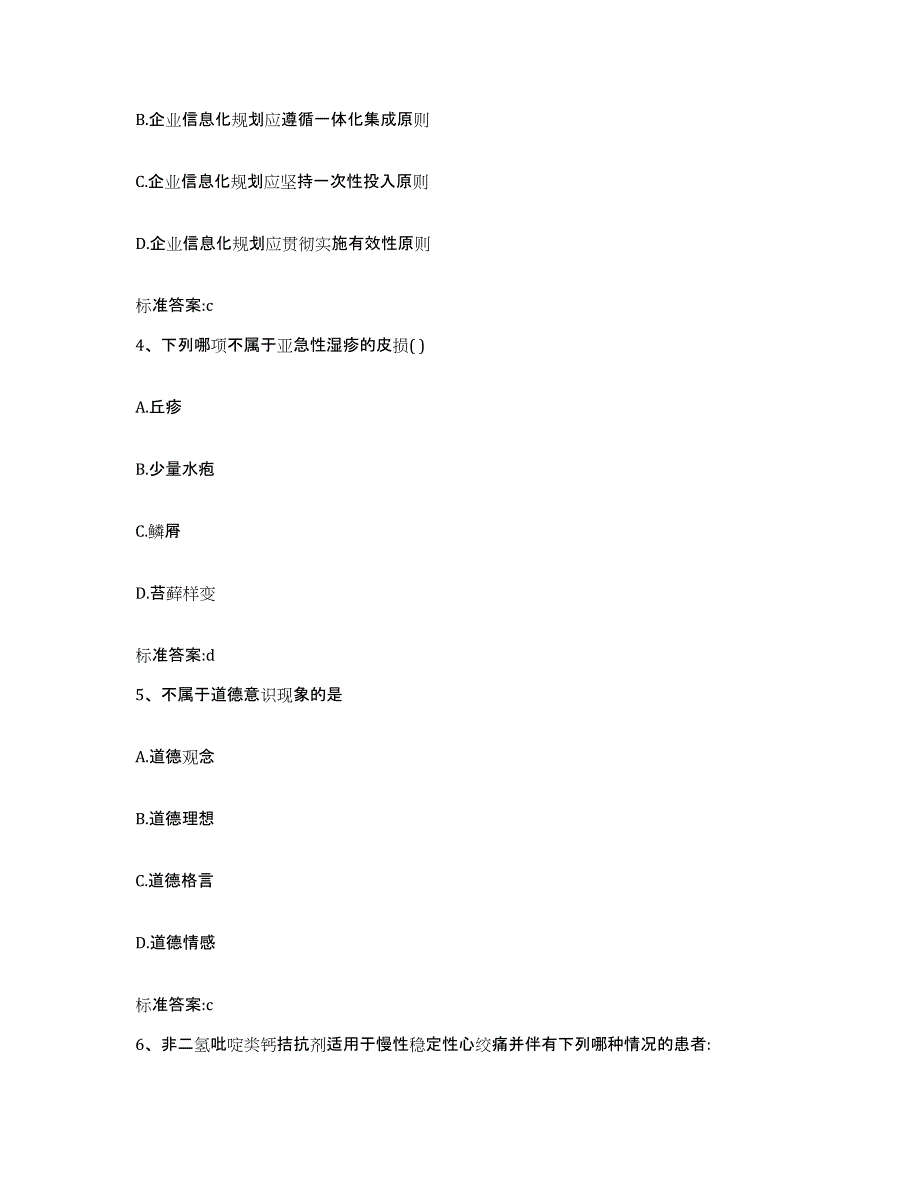 B.企业信息化规划应遵循一体化集成原则

C.企业信息化规划应坚持一次性投入原则

D.企业信息化规划应贯彻实施有效性原则

标准答案:c

4、下列哪项不属于亚急性湿疹的皮损( )

A.丘疹

B.少量水疱

C.鳞屑

D.苔藓样变

标准答案:d

5、不属于道德意识现象的是

A.道德观念

B.道德理想

C.道德格言

D.道德情感

标准答案:c

6、非二氢吡啶类钙拮抗剂适用于慢性稳定性心绞痛并伴有下列哪种情况的患者: